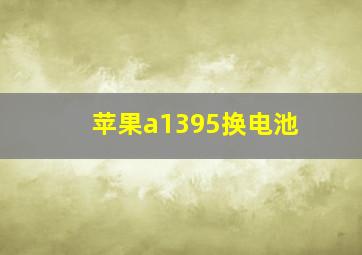 苹果a1395换电池